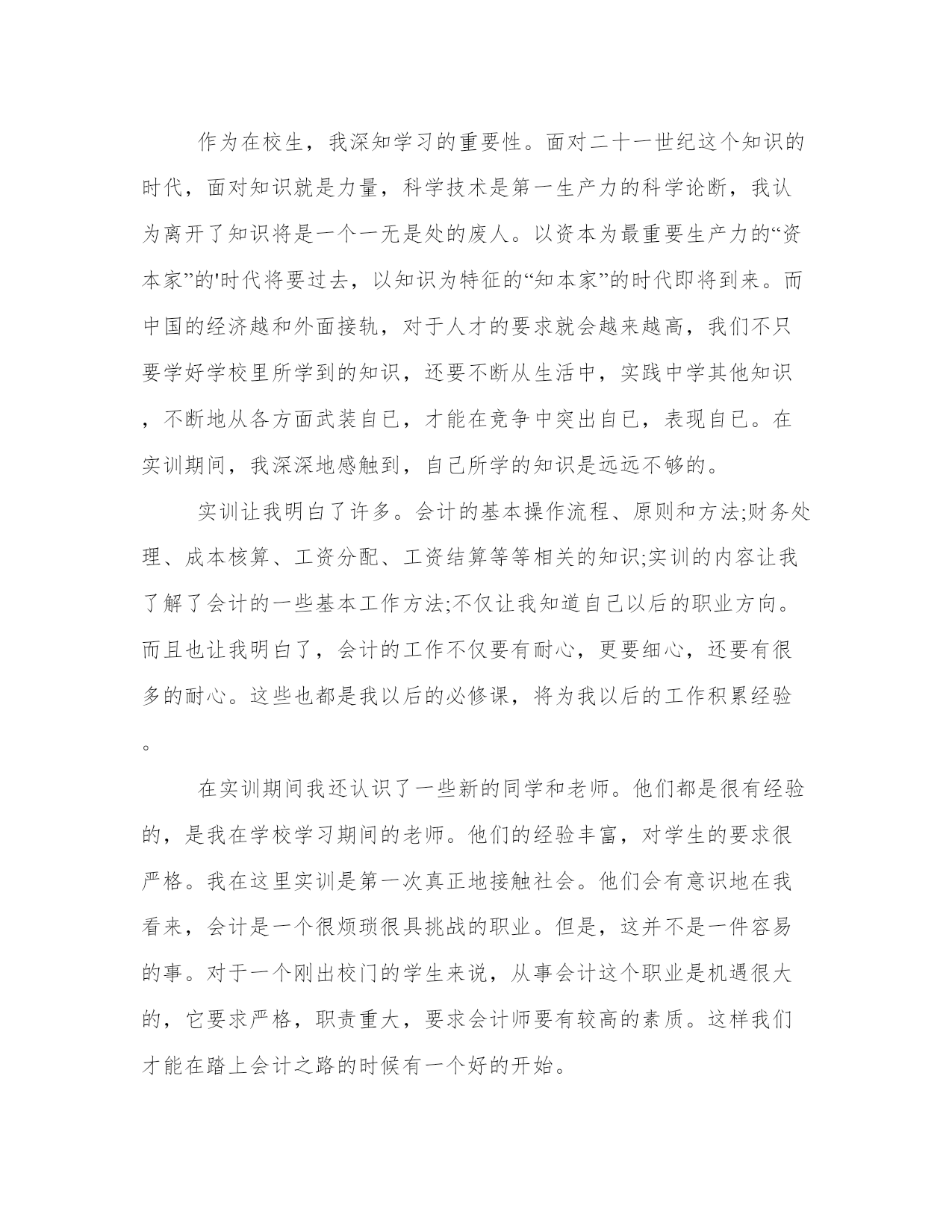 作为在校生，我深知学习的重要性。面对二十一世纪这个知识的时代，面对知识就是力量，科学技术是第一生产力的科学论断，我认为离开了知识将是一个一无是处的废人。以资本为最重要生产力的“资本家”的'时代将要过去，以知识为特征的“知本家”的时代即将到来。而中国的经济越和外面接轨，对于人才的要求就会越来越高，我们不只要学好学校里所学到的知识，还要不断从生活中，实践中学其他知识，不断地从各方面武装自已，才能在竞争中突出自已，表现自已。在实训期间，我深深地感触到，自己所学的知识是远远不够的。

实训让我明白了许多。会计的基本操作流程、原则和方法;财务处理、成本核算、工资分配、工资结算等等相关的知识;实训的内容让我了解了会计的一些基本工作方法;不仅让我知道自己以后的职业方向。而且也让我明白了，会计的工作不仅要有耐心，更要细心，还要有很多的耐心。这些也都是我以后的必修课，将为我以后的工作积累经验。

在实训期间我还认识了一些新的同学和老师。他们都是很有经验的，是我在学校学习期间的老师。他们的经验丰富，对学生的要求很严格。我在这里实训是第一次真正地接触社会。他们会有意识地在我看来，会计是一个很烦琐很具挑战的职业。但是，这并不是一件容易的事。对于一个刚出校门的学生来说，从事会计这个职业是机遇很大的，它要求严格，职责重大，要求会计师要有较高的素质。这样我们才能在踏上会计之路的时候有一个好的开始。